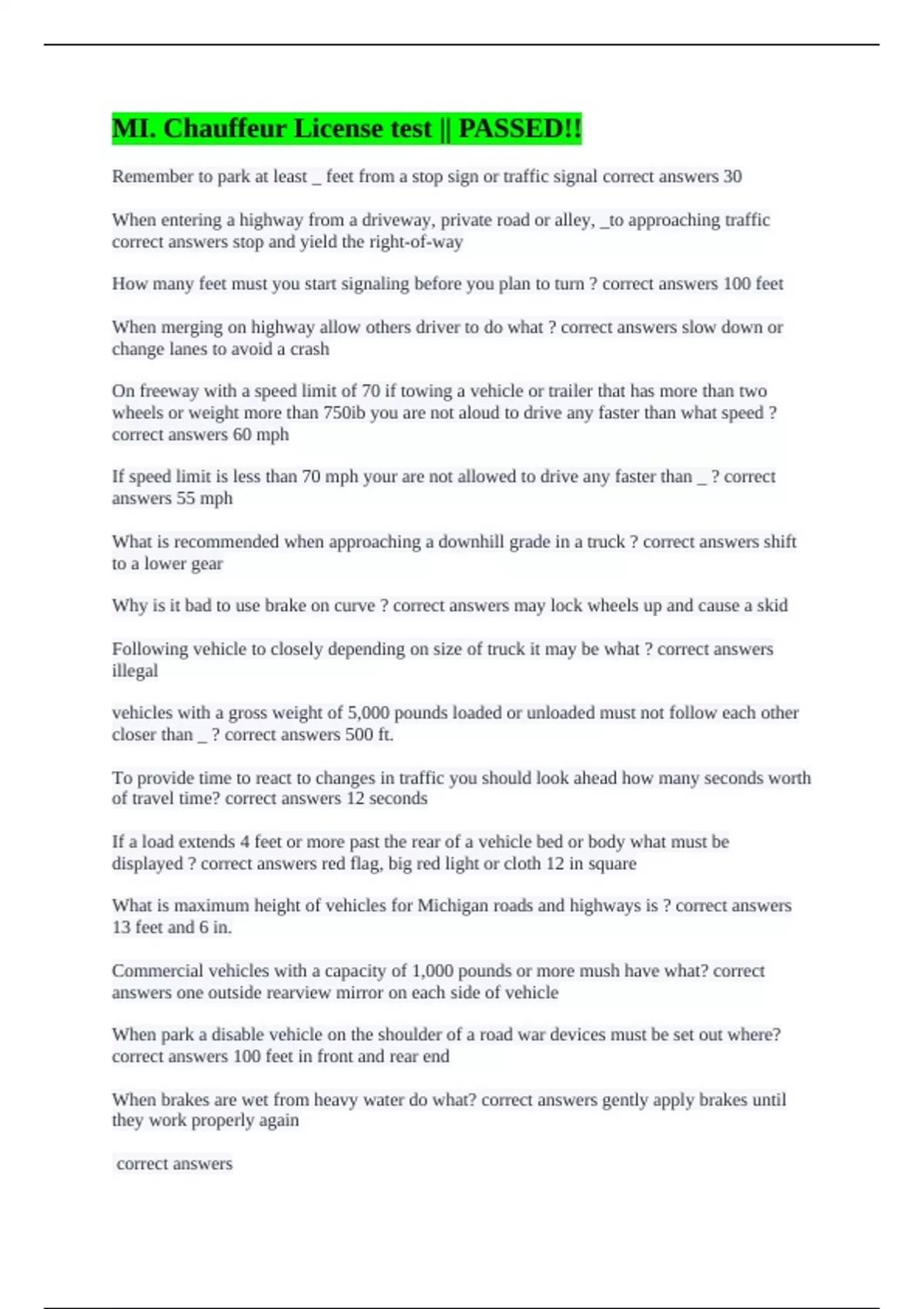 MI. Chauffeur License test || PASSED!!

Remember to park at least _ feet from a stop sign or traffic signal correct answers 30

When entering a highway from a driveway, private road or alley, _to approaching traffic correct answers stop and yield the right-of-way

How many feet must you start signaling before you plan to turn ? correct answers 100 feet

When merging on highway allow others driver to do what ? correct answers slow down or change lanes to avoid a crash

On freeway with a speed limit of 70 if towing a vehicle or trailer that has more than two wheels or weight more than 750ib you are not aloud to drive any faster than what speed ? correct answers 60 mph

If speed limit is less than 70 mph your are not allowed to drive any faster than _ ? correct answers 55 mph

What is recommended when approaching a downhill grade in a truck ? correct answers shift to a lower gear

Why is it bad to use brake on curve ? correct answers may lock wheels up and cause a skid

Following vehicle to closely depending on size of truck it may be what ? correct answers illegal

vehicles with a gross weight of 5,000 pounds loaded or unloaded must not follow each other closer than _ ? correct answers 500 ft.

To provide time to react to changes in traffic you should look ahead how many seconds worth of travel time? correct answers 12 seconds

If a load extends 4 feet or more past the rear of a vehicle bed or body what must be displayed ? correct answers red flag, big red light or cloth 12 in square

What is maximum height of vehicles for Michigan roads and highways is ? correct answers 13 feet and 6 in.

Commercial vehicles with a capacity of 1,000 pounds or more mush have what? correct answers one outside rearview mirror on each side of vehicle

When park a disable vehicle on the shoulder of a road war devices must be set out where? correct answers 100 feet in front and rear end

When brakes are wet from heavy water do what? correct answers gently apply brakes until they work properly again

correct answers